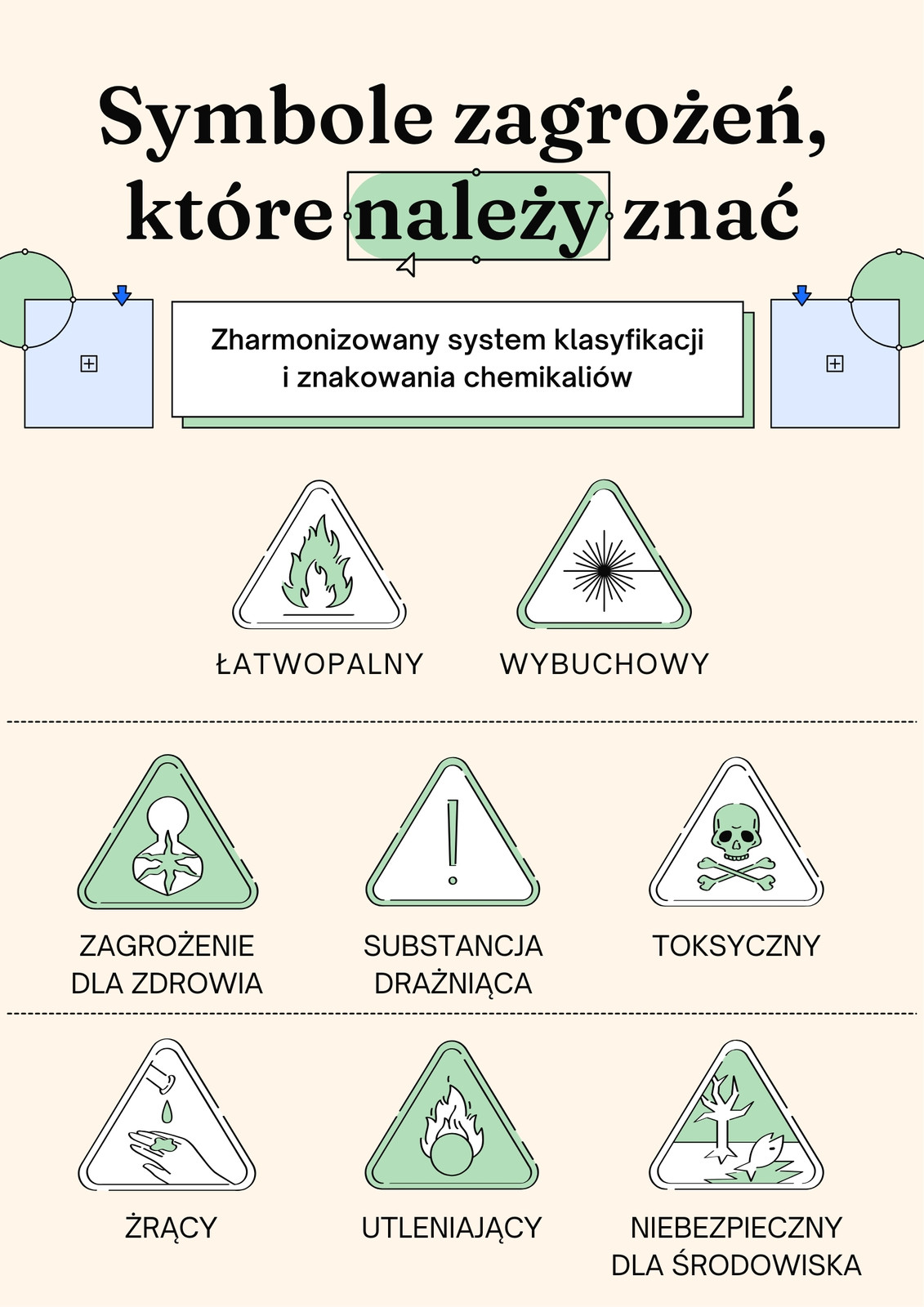 Symbole zagrożeń, które należy znać

Zharmonizowany system klasyfikacji i znakowania chemikaliów

ŁATWOPALNY

WYBUCHOWY

ZAGROŻENIE
DLA ZDROWIA

SUBSTANCJA
DRAŻNIĄCA

TOKSYCZNY

ŻRĄCY

UTLENIAJĄCY

NIEBEZPIECZNY
DLA ŚRODOWISKA